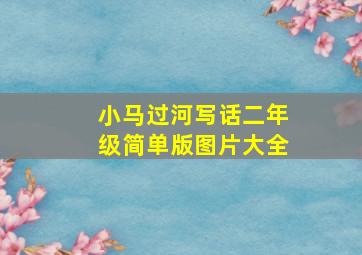 小马过河写话二年级简单版图片大全